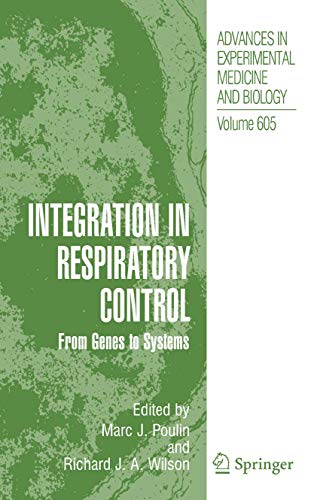 ADVANCES IN EXPERIMENTAL MEDICINE AND BIOLOGY

Volume 605

INTEGRATION IN RESPIRATORY CONTROL

From Genes to Systems

Edited by
Marc J. Poulin
and
Richard J. A. Wilson

Springer